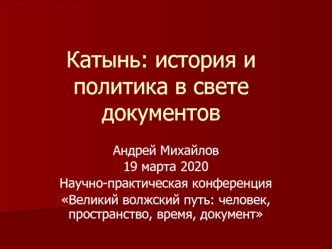 Катынь: история и политика в свете документов

Андрей Михайлов
19 марта 2020
Научно-практическая конференция
«Великий волжский путь: человек, пространство, время, документ»